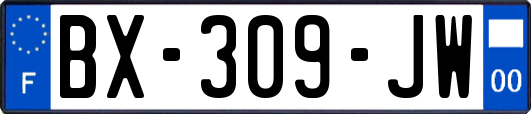 F
BX-309-JW
00